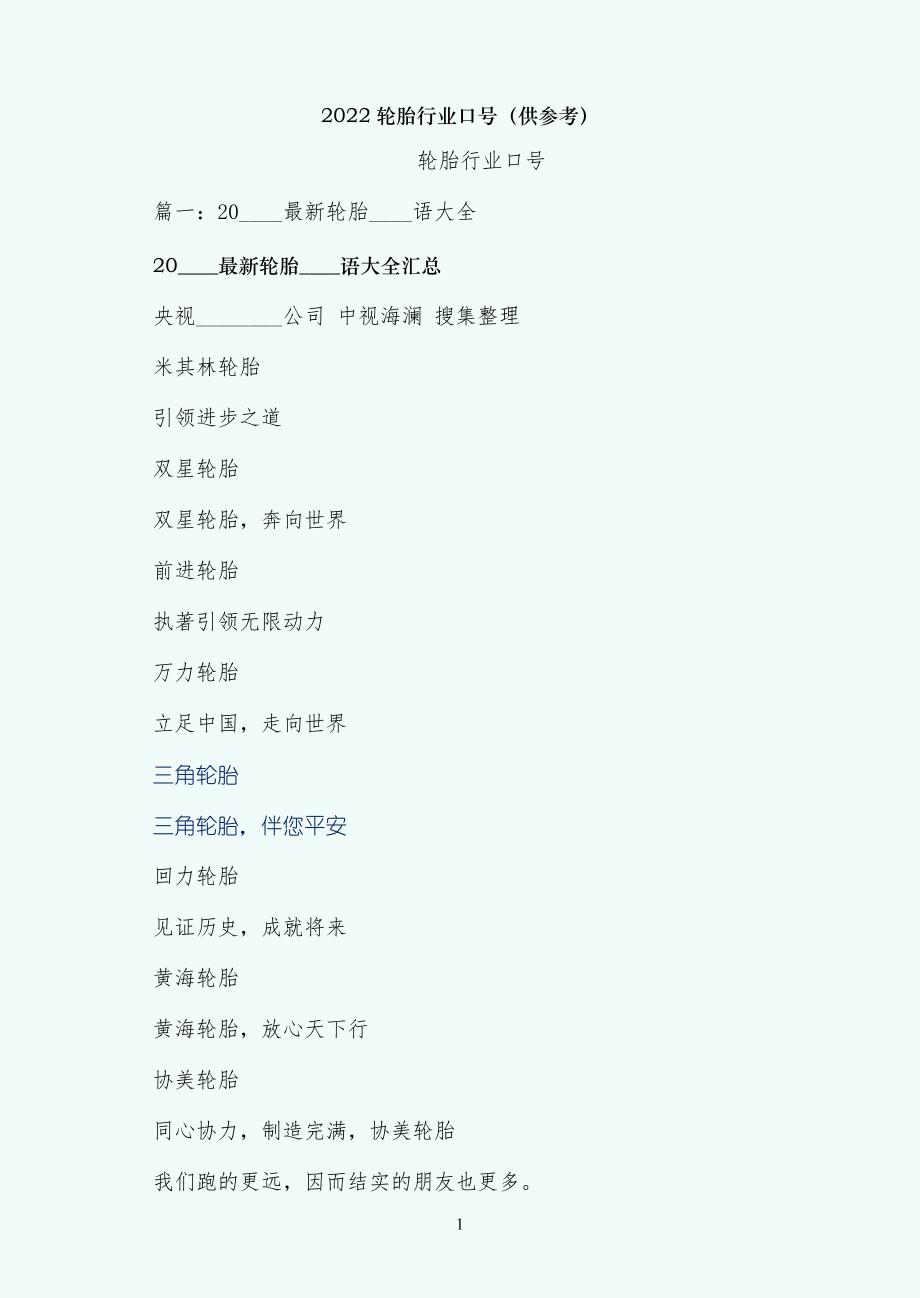 2022轮胎行业口号（供参考）

轮胎行业口号

篇一：20____最新轮胎____语大全

20____最新轮胎____语大全汇总

央视____公司 中视海澜 搜集整理

米其林轮胎

引领进步之道

双星轮胎

双星轮胎，奔向世界

前进轮胎

执著引领无限动力

万力轮胎

立足中国，走向世界

三角轮胎

三角轮胎，伴您平安

回力轮胎

见证历史，成就将来

黄海轮胎

黄海轮胎，放心天下行

协美轮胎

同心协力，制造完满，协美轮胎

我们跑的更远，因而结实的朋友也更多。

1